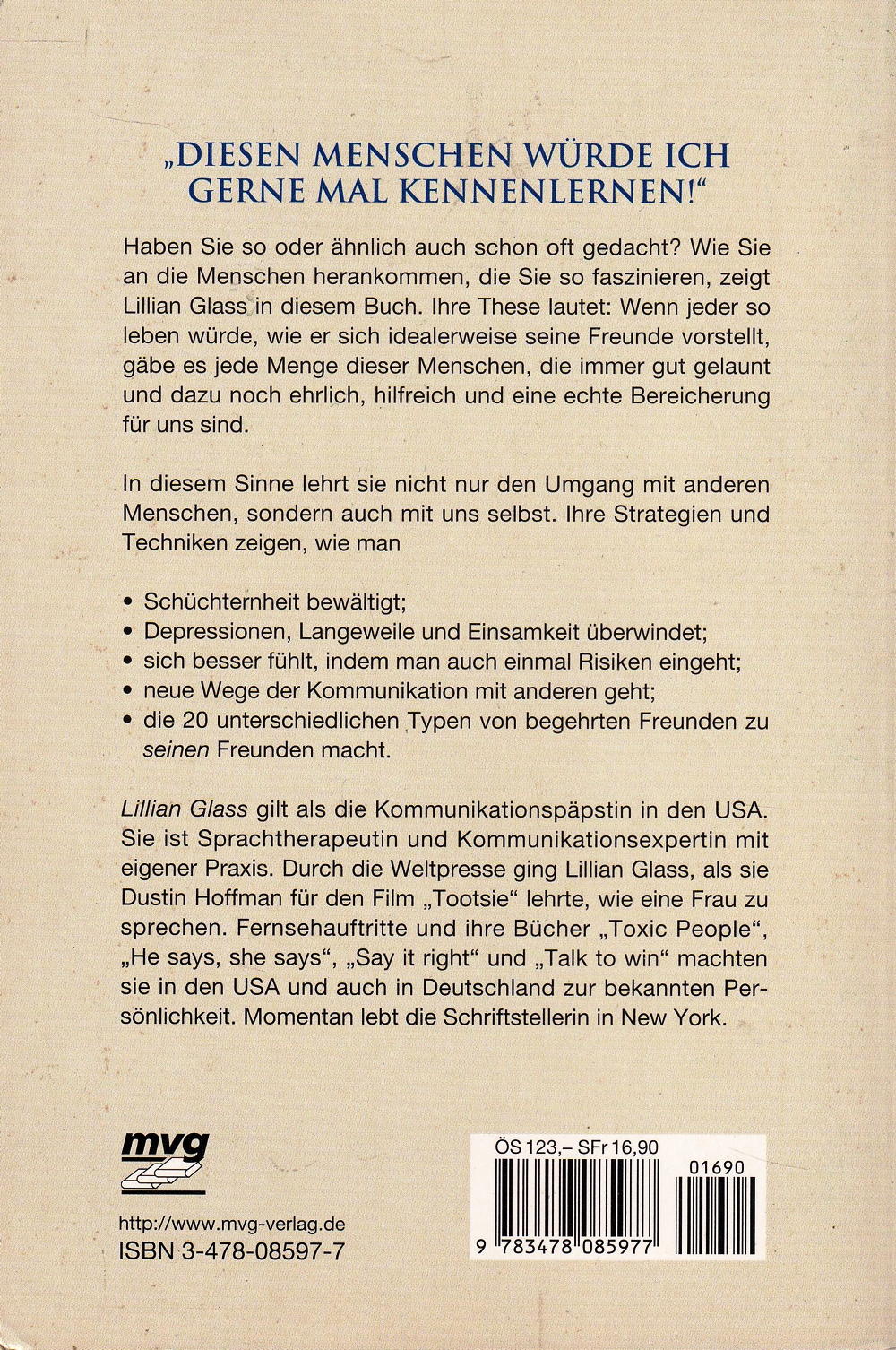 „DIESEN MENSCHEN WÜRDE ICH GERNE MAL KENNENLERNEN!“

Haben Sie so oder ähnlich auch schon oft gedacht? Wie Sie an die Menschen herankommen, die Sie so faszinieren, zeigt Lillian Glass in diesem Buch. Ihre These lautet: Wenn jeder so leben würde, wie er sich idealerweise seine Freunde vorstellt, gäbe es jede Menge dieser Menschen, die immer gut gelaunt und dazu noch ehrlich, hilfreich und eine echte Bereicherung für uns sind.

In diesem Sinne lehrt sie nicht nur den Umgang mit anderen Menschen, sondern auch mit uns selbst. Ihre Strategien und Techniken zeigen, wie man

• Schüchternheit bewältigt;
• Depressionen, Langeweile und Einsamkeit überwindet;
• sich besser fühlt, indem man auch einmal Risiken eingeht;
• neue Wege der Kommunikation mit anderen geht;
• die 20 unterschiedlichen Typen von begehrten Freunden zu seinen Freunden macht.

Lillian Glass gilt als die Kommunikationspäpstin in den USA. Sie ist Sprachtherapeutin und Kommunikationsexpertin mit eigener Praxis. Durch die Weltpresse ging Lillian Glass, als sie Dustin Hoffman für den Film „Tootsie“ lehrte, wie eine Frau zu sprechen. Fernsehauftritte und ihre Bücher „Toxic People“, „He says, she says“, „Say it right“ und „Talk to win“ machten sie in den USA und auch in Deutschland zur bekannten Persönlichkeit. Momentan lebt die Schriftstellerin in New York.

mvg

http://www.mvg-verlag.de
ISBN 3-478-08597-7

ÖS 123,– SFr 16,90
01690
9 783478 085977